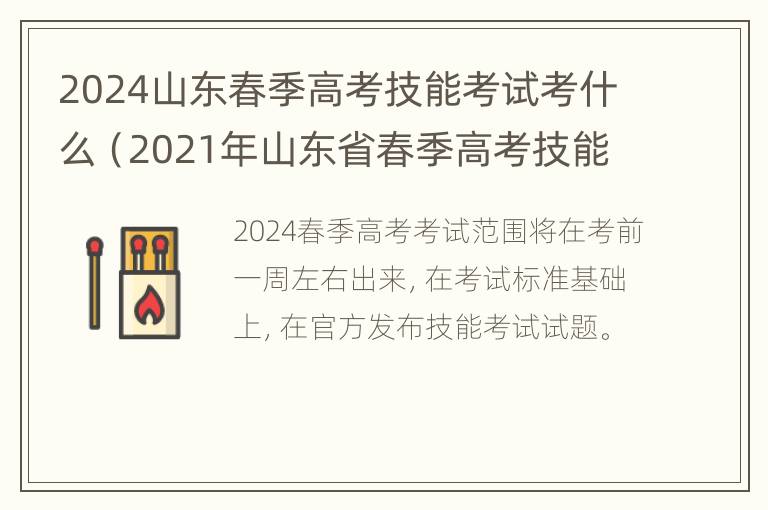 2024山东春季高考技能考试考什么（2021年山东省春季高考技能

2024春季高考考试范围将在考前一周左右出来, 在考试标准基础上, 在官方发布技能考试试题。